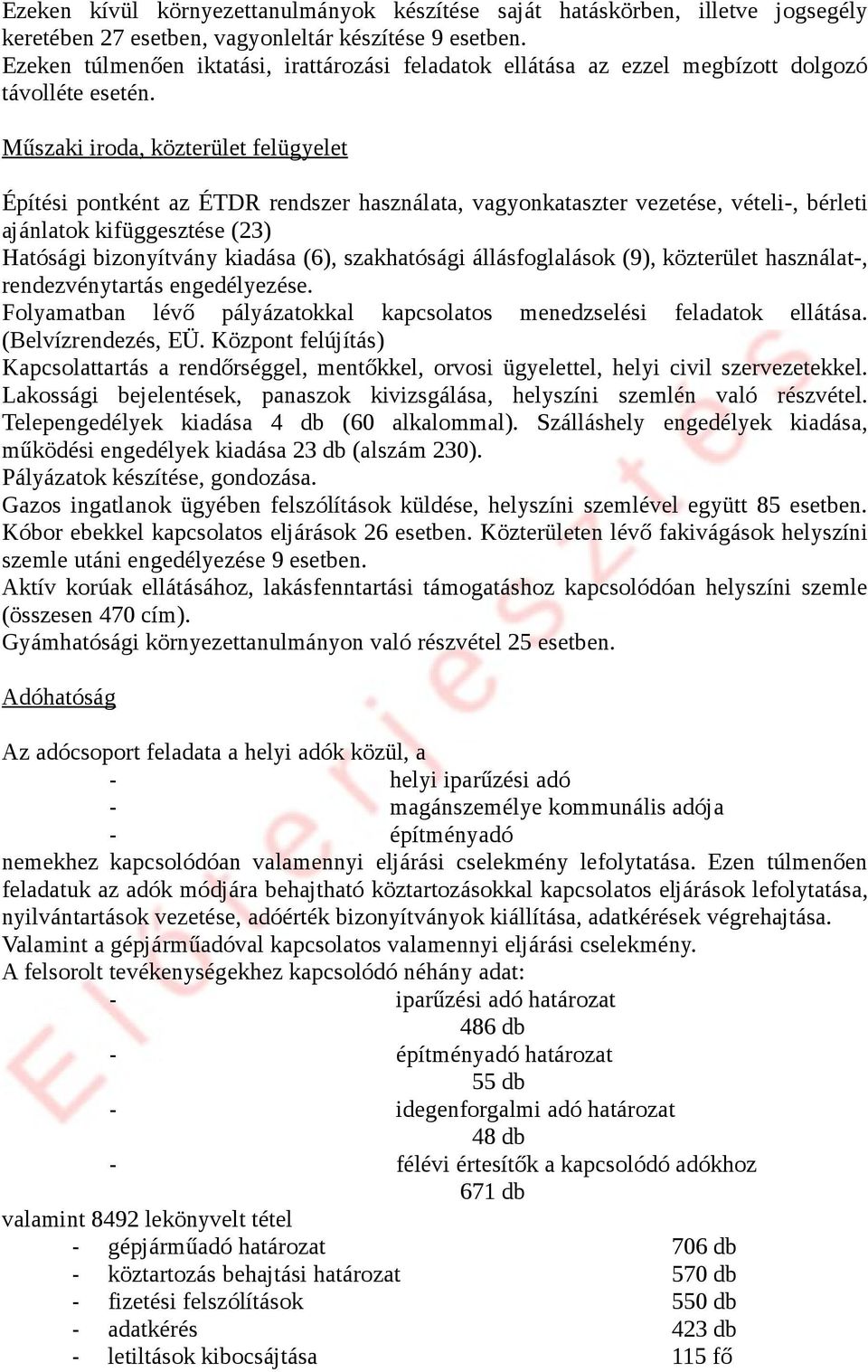 Ezeken kívül környezettanulmányok készítése saját hatáskörben, illetve jogsegély keretében 27 esetben, vagyonleltár készítése 9 esetben.
Ezeken túlmenően iktatási, irattározási feladatok ellátása az ezzel megbízott dolgozó távolléte esetén.

Műszaki iroda, közterület felügyelet

Építési pontként az ÉTDR rendszer használata, vagyonkataszter vezetése, vételi-, bérleti ajánlatok kifüggesztése (23)
Hatósági bizonyítvány kiadása (6), szakhatósági állásfoglalások (9), közterület használat-, rendezvénytartás engedélyezése.
Folyamatban lévő pályázatokkal kapcsolatos menedzselési feladatok ellátása. (Belvízrendezés, EÜ. Központ felújítás)
Kapcsolattartás a rendőrséggel, mentőkkel, orvosi ügyelettel, helyi civil szervezetekkel. Lakossági bejelentések, panaszok kivizsgálása, helyszíni szemlén való részvétel. Telepengedélyek kiadása 4 db (60 alkalommal). Szálláshely engedélyek kiadása, működési engedélyek kiadása 23 db (alszám 230).
Pályázatok készítése, gondozása.
Gazos ingatlanok ügyében felszólítások küldése, helyszíni szemlével együtt 85 esetben. Kóbor ebekkel kapcsolatos eljárások 26 esetben. Közterületen lévő fakivágások helyszíni szemle utáni engedélyezése 9 esetben.
Aktív korúak ellátásához, lakásfenntartási támogatáshoz kapcsolódóan helyszíni szemle (összesen 470 cím).
Gyámhatósági környezettanulmányon való részvétel 25 esetben.

Adóhatóság

Az adócsoport feladata a helyi adók közül, a
- helyi iparűzési adó
- magánszemélye kommunális adója
- építményadó
nemekhez kapcsolódóan valamennyi eljárási cselekmény lefolytatása. Ezen túlmenően feladatuk az adók módjára behajtható köztartozásokkal kapcsolatos eljárások lefolytatása, nyilvántartások vezetése, adóérték bizonyítványok kiállítása, adatkérések végrehajtása. Valamint a gépjárműadóval kapcsolatos valamennyi eljárási cselekmény.
A felsorolt tevékenységekhez kapcsolódó néhány adat:
- iparűzési adó határozat 486 db
- építményadó határozat 55 db
- idegenforgalmi adó határozat 48 db
- félévi értesítők a kapcsolódó adókhoz 671 db
valamint 8492 lekönyvelt tétel
- gépjárműadó határozat 706 db
- köztartozás behajtási határozat 570 db
- fizetési felszólítások 550 db
- adatkérés 423 db
- letiltások kibocsájtása 115 fő

Előterjesztés